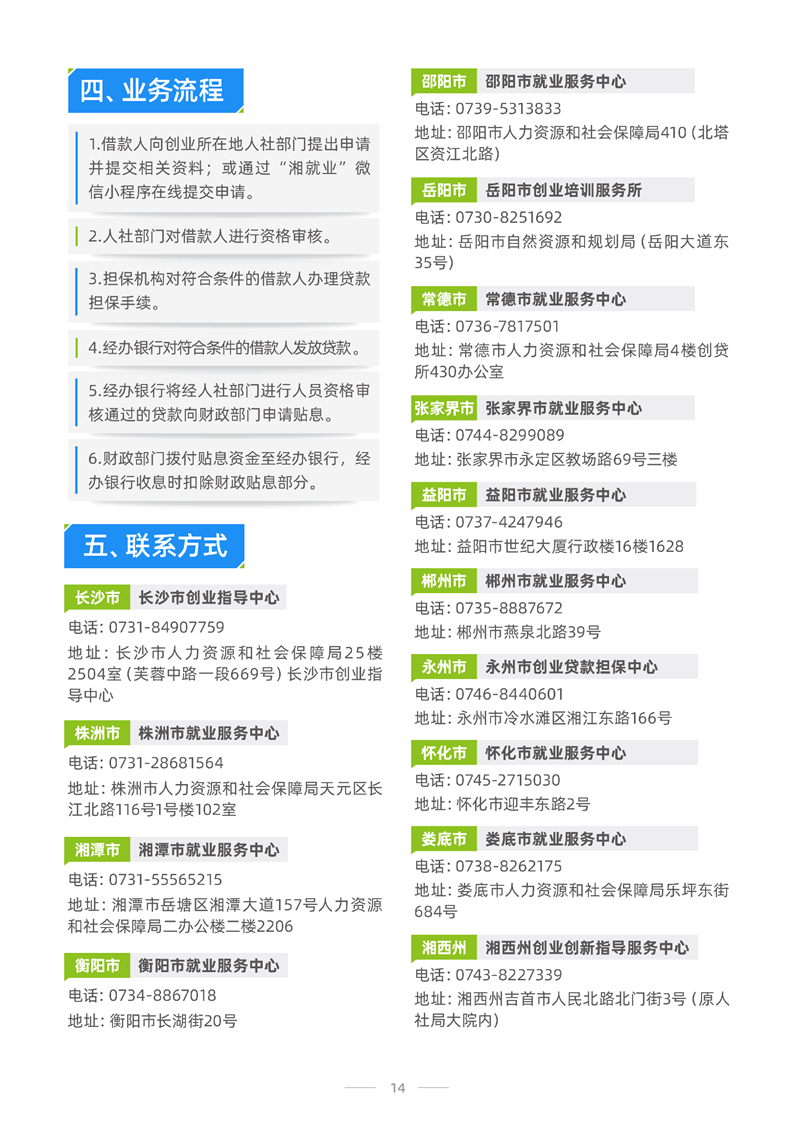 四、业务流程

1.借款人向创业所在地人社部门提出申请并提交相关资料；或通过“湘就业”微信小程序在线提交申请。

2.人社部门对借款人进行资格审核。

3.担保机构对符合条件的借款人办理贷款担保手续。

4.经办银行对符合条件的借款人发放贷款。

5.经办银行将经人社部门进行人员资格审核通过的贷款向财政部门申请贴息。

6.财政部门拨付贴息资金至经办银行，经办银行收息时扣除财政贴息部分。

五、联系方式

长沙市 长沙市创业指导中心
电话：0731-84907759
地址：长沙市人力资源和社会保障局25楼2504室（芙蓉中路一段669号）长沙市创业指导中心

株洲市 株洲市就业服务中心
电话：0731-28681564
地址：株洲市人力资源和社会保障局天元区长江北路116号1号楼102室

湘潭市 湘潭市就业服务中心
电话：0731-55565215
地址：湘潭市岳塘区湘潭大道157号人力资源和社会保障局二办公楼二楼2206

衡阳市 衡阳市就业服务中心
电话：0734-8867018
地址：衡阳市长湖街20号

邵阳市 邵阳市就业服务中心
电话：0739-5313833
地址：邵阳市人力资源和社会保障局410（北塔区资江北路）

岳阳市 岳阳市创业培训服务所
电话：0730-8251692
地址：岳阳市自然资源和规划局（岳阳大道东35号）

常德市 常德市就业服务中心
电话：0736-7817501
地址：常德市人力资源和社会保障局4楼创贷所430办公室

张家界市 张家界市就业服务中心
电话：0744-8299089
地址：张家界市永定区教场路69号三楼

益阳市 益阳市就业服务中心
电话：0737-4247946
地址：益阳市世纪大厦行政楼16楼1628

郴州市 郴州市就业服务中心
电话：0735-8887672
地址：郴州市燕泉北路39号

永州市 永州市创业贷款担保中心
电话：0746-8440601
地址：永州市冷水滩区湘江东路166号

怀化市 怀化市就业服务中心
电话：0745-2715030
地址：怀化市迎丰东路2号

娄底市 娄底市就业服务中心
电话：0738-8262175
地址：娄底市人力资源和社会保障局乐坪东街684号

湘西州 湘西州创业创新指导服务中心
电话：0743-8227339
地址：湘西州吉首市人民北路北门街3号（原人社局大院内）

14